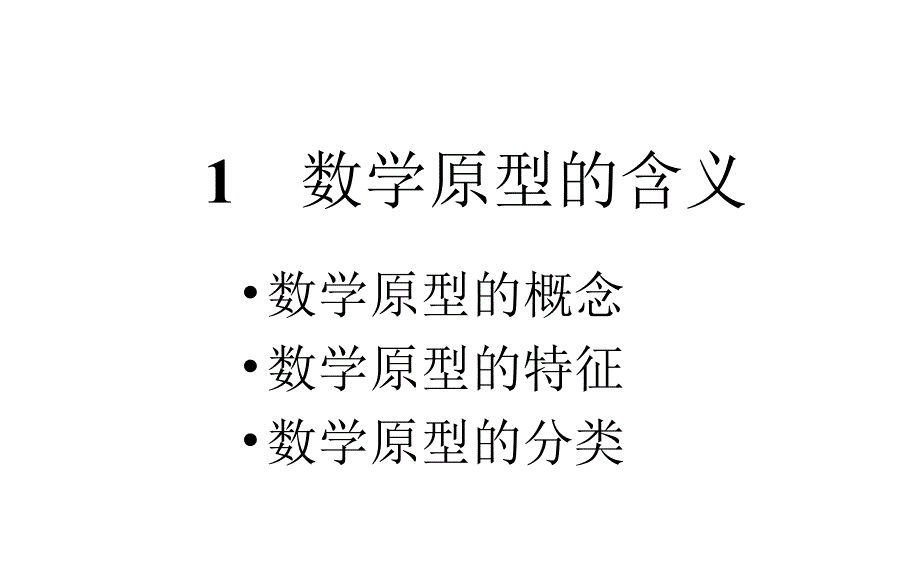 1　数学原型的含义

• 数学原型的概念
• 数学原型的特征
• 数学原型的分类